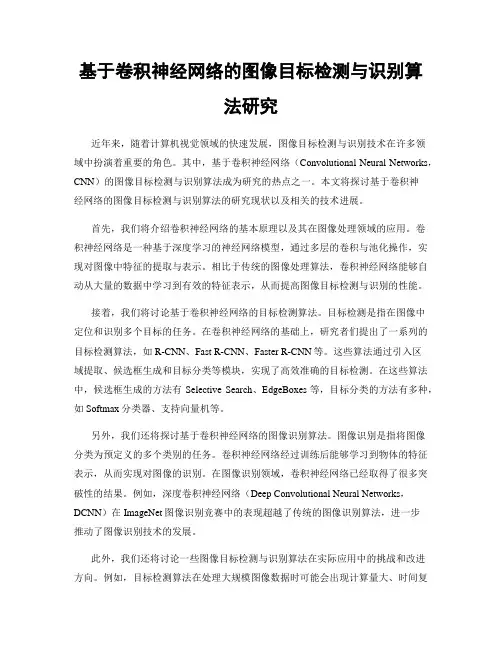 基于卷积神经网络的图像目标检测与识别算法研究

近年来，随着计算机视觉领域的快速发展，图像目标检测与识别技术在许多领域中扮演着重要的角色。其中，基于卷积神经网络（Convolutional Neural Networks，CNN）的图像目标检测与识别算法成为研究的热点之一。本文将探讨基于卷积神经网络的图像目标检测与识别算法的研究现状以及相关的技术进展。

首先，我们将介绍卷积神经网络的基本原理以及其在图像处理领域的应用。卷积神经网络是一种基于深度学习的神经网络模型，通过多层的卷积与池化操作，实现对图像中特征的提取与表示。相比于传统的图像处理算法，卷积神经网络能够自动从大量的数据中学习到有效的特征表示，从而提高图像目标检测与识别的性能。

接着，我们将讨论基于卷积神经网络的目标检测算法。目标检测是指在图像中定位和识别多个目标的任务。在卷积神经网络的基础上，研究者们提出了一系列的目标检测算法，如 R-CNN、Fast R-CNN、Faster R-CNN 等。这些算法通过引入区域提取、候选框生成和目标分类等模块，实现了高效准确的目标检测。在这些算法中，候选框生成的方法有 Selective Search、EdgeBoxes 等，目标分类的方法有多种，如 Softmax 分类器、支持向量机等。

另外，我们还将探讨基于卷积神经网络的图像识别算法。图像识别是指将图像分类为预定义的多个类别的任务。卷积神经网络经过训练后能够学习到物体的特征表示，从而实现对图像的识别。在图像识别领域，卷积神经网络已经取得了很多突破性的结果。例如，深度卷积神经网络（Deep Convolutional Neural Networks，DCNN）在 ImageNet 图像识别竞赛中的表现超越了传统的图像识别算法，进一步推动了图像识别技术的发展。

此外，我们还将讨论一些图像目标检测与识别算法在实际应用中的挑战和改进方向。例如，目标检测算法在处理大规模图像数据时可能会出现计算量大、时间复